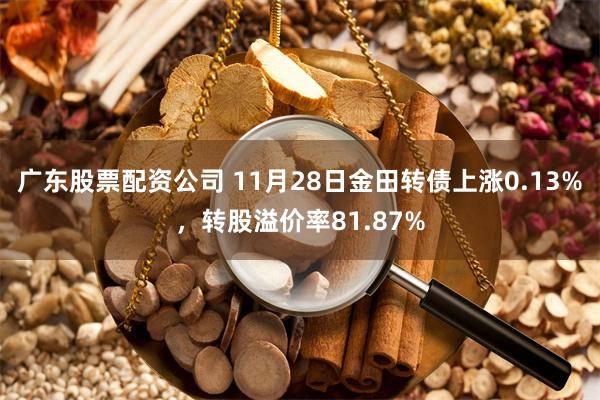 广东股票配资公司 11月28日金田转债上涨0.13%，转股溢价率81.87%